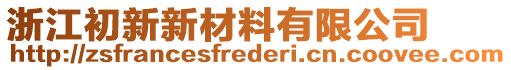 浙江初新新材料有限公司
http://zsfrancesfrederi.cn.coovee.com